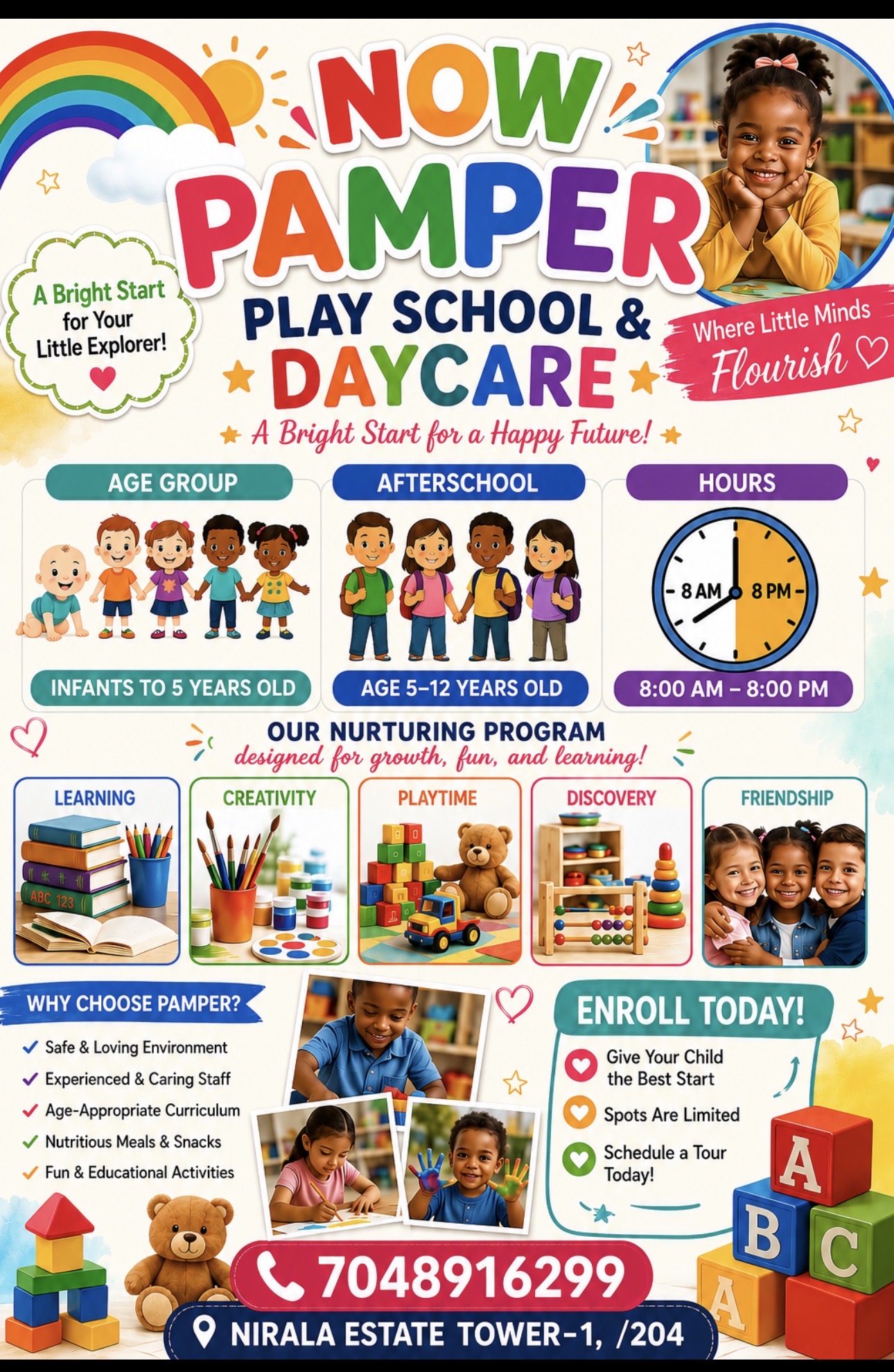 NOW

PAMPER

PLAY SCHOOL &

DAYCARE

A Bright Start for Your Little Explorer!

Where Little Minds Flourish

A Bright Start for a Happy Future!

AGE GROUP

INFANTS TO 5 YEARS OLD

AFTERSCHOOL

AGE 5–12 YEARS OLD

HOURS

8 AM

8 PM

8:00 AM – 8:00 PM

OUR NURTURING PROGRAM

designed for growth, fun, and learning!

LEARNING

ABC 123

CREATIVITY

PLAYTIME

DISCOVERY

FRIENDSHIP

WHY CHOOSE PAMPER?

✓ Safe & Loving Environment
✓ Experienced & Caring Staff
✓ Age-Appropriate Curriculum
✓ Nutritious Meals & Snacks
✓ Fun & Educational Activities

ENROLL TODAY!

Give Your Child the Best Start

Spots Are Limited

Schedule a Tour Today!

A
B
C
A

7048916299

NIRALA ESTATE TOWER-1, /204